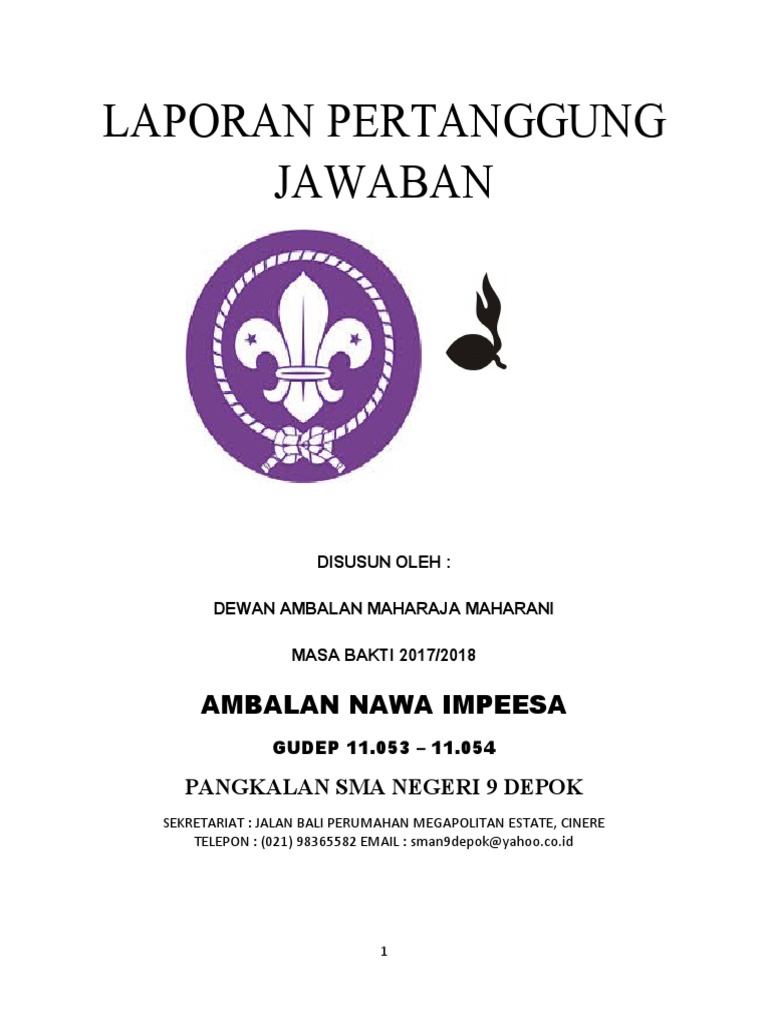 LAPORAN PERTANGGUNG JAWABAN

DISUSUN OLEH :

DEWAN AMBALAN MAHARAJA MAHARANI

MASA BAKTI 2017/2018

AMBALAN NAWA IMPEESA

GUDEP 11.053 – 11.054

PANGKALAN SMA NEGERI 9 DEPOK

SEKRETARIAT : JALAN BALI PERUMAHAN MEGAPOLITAN ESTATE, CINERE
TELEPON : (021) 98365582 EMAIL : sman9depok@yahoo.co.id

1